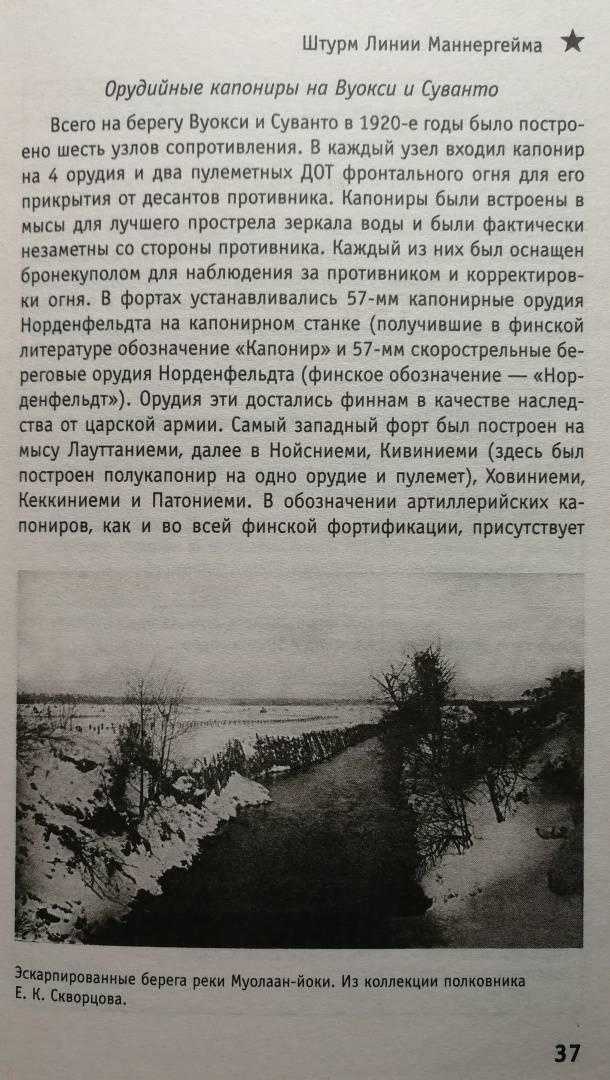 Штурм Линии Маннергейма ★

Орудийные капониры на Вуокси и Суванто

Всего на берегу Вуокси и Суванто в 1920-е годы было построено шесть узлов сопротивления. В каждый узел входил капонир на 4 орудия и два пулеметных ДОТ фронтального огня для его прикрытия от десантов противника. Капониры были встроены в мысы для лучшего прострела зеркала воды и были фактически незаметны со стороны противника. Каждый из них был оснащен бронекуполом для наблюдения за противником и корректировки огня. В фортах устанавливались 57-мм капонирные орудия Норденфельдта на капонирном станке (получившие в финской литературе обозначение «Капонир» и 57-мм скорострельные береговые орудия Норденфельдта (финское обозначение — «Норденфельдт»). Орудия эти достались финнам в качестве наследства от царской армии. Самый западный форт был построен на мысу Лауттаниеми, далее в Нойсниеми, Кивиниеми (здесь был построен полукапонир на одно орудие и пулемет), Ховиниеми, Кеккиниеми и Патониеми. В обозначении артиллерийских капониров, как и во всей финской фортификации, присутствует

Эскарпированные берега реки Муолаан-йоки. Из коллекции полковника Е. К. Скворцова.

37